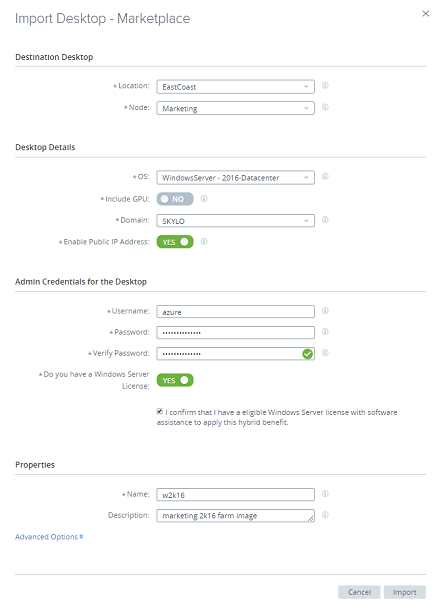 Import Desktop - Marketplace

×

Destination Desktop

* Location: EastCoast

* Node: Marketing

Desktop Details

* OS: WindowsServer - 2016-Datacenter

* Include GPU: NO

* Domain: SKYLO

* Enable Public IP Address: YES

Admin Credentials for the Desktop

* Username: azure

* Password: ••••••••••••••

* Verify Password: ••••••••••••••

* Do you have a Windows Server License: YES

I confirm that I have a eligible Windows Server license with software assistance to apply this hybrid benefit.

Properties

* Name: w2k16

Description: marketing 2k16 farm image

Advanced Options

Cancel Import